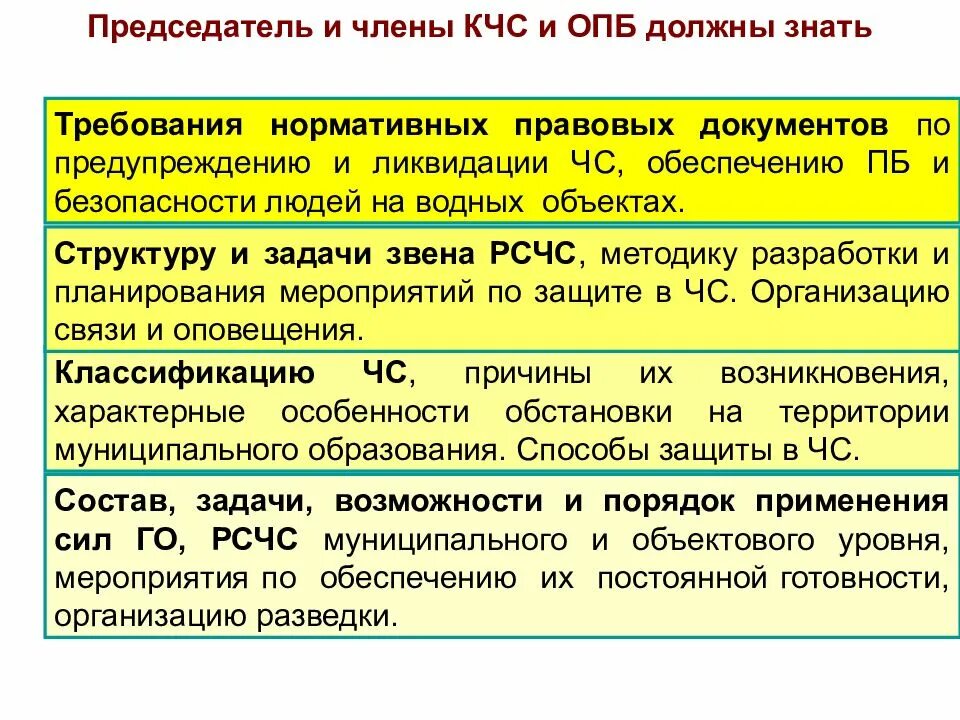 Председатель и члены КЧС и ОПБ должны знать

Требования нормативных правовых документов по предупреждению и ликвидации ЧС, обеспечению ПБ и безопасности людей на водных объектах.

Структуру и задачи звена РСЧС, методику разработки и планирования мероприятий по защите в ЧС. Организацию связи и оповещения.

Классификацию ЧС, причины их возникновения, характерные особенности обстановки на территории муниципального образования. Способы защиты в ЧС.

Состав, задачи, возможности и порядок применения сил ГО, РСЧС муниципального и объектового уровня, мероприятия по обеспечению их постоянной готовности, организацию разведки.